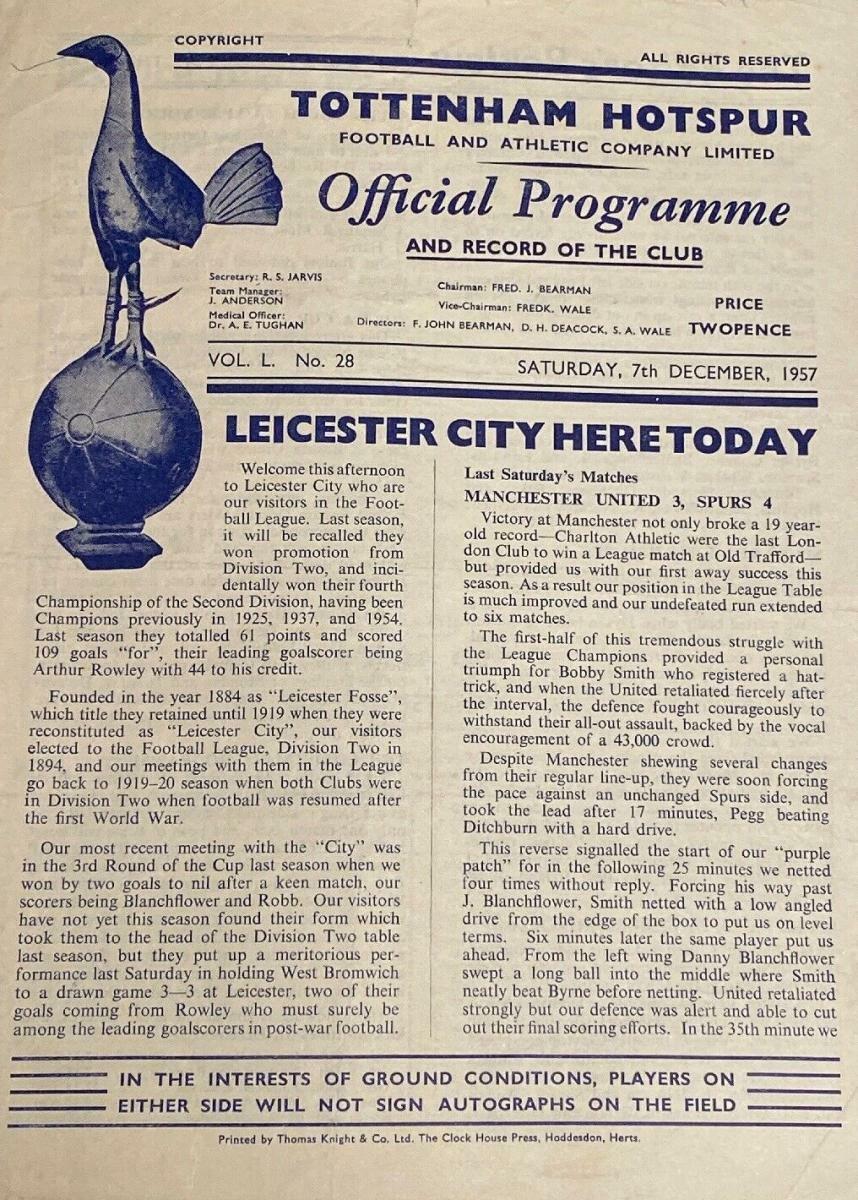 COPYRIGHT

ALL RIGHTS RESERVED

TOTTENHAM HOTSPUR
FOOTBALL AND ATHLETIC COMPANY LIMITED

Official Programme
AND RECORD OF THE CLUB

Secretary: R. S. JARVIS
Team Manager: J. ANDERSON
Medical Officer: Dr. A. E. TUGHAN

Chairman: FRED. J. BEARMAN
Vice-Chairman: FREDK. WALE
Directors: F. JOHN BEARMAN, D. H. DEACOCK, S. A. WALE

PRICE
TWOPENCE

VOL. L. No. 28

SATURDAY, 7th DECEMBER, 1957

LEICESTER CITY HERE TODAY

Welcome this afternoon to Leicester City who are our visitors in the Football League. Last season, it will be recalled they won promotion from Division Two, and incidentally won their fourth Championship of the Second Division, having been Champions previously in 1925, 1937, and 1954. Last season they totalled 61 points and scored 109 goals "for", their leading goalscorer being Arthur Rowley with 44 to his credit.

Founded in the year 1884 as "Leicester Fosse", which title they retained until 1919 when they were reconstituted as "Leicester City", our visitors elected to the Football League, Division Two in 1894, and our meetings with them in the League go back to 1919–20 season when both Clubs were in Division Two when football was resumed after the first World War.

Our most recent meeting with the "City" was in the 3rd Round of the Cup last season when we won by two goals to nil after a keen match, our scorers being Blanchflower and Robb. Our visitors have not yet this season found their form which took them to the head of the Division Two table last season, but they put up a meritorious performance last Saturday in holding West Bromwich to a drawn game 3—3 at Leicester, two of their goals coming from Rowley who must surely be among the leading goalscorers in post-war football.

Last Saturday's Matches

MANCHESTER UNITED 3, SPURS 4

Victory at Manchester not only broke a 19 year-old record—Charlton Athletic were the last London Club to win a League match at Old Trafford—but provided us with our first away success this season. As a result our position in the League Table is much improved and our undefeated run extended to six matches.

The first-half of this tremendous struggle with the League Champions provided a personal triumph for Bobby Smith who registered a hat-trick, and when the United retaliated fiercely after the interval, the defence fought courageously to withstand their all-out assault, backed by the vocal encouragement of a 43,000 crowd.

Despite Manchester shewing several changes from their regular line-up, they were soon forcing the pace against an unchanged Spurs side, and took the lead after 17 minutes, Pegg beating Ditchburn with a hard drive.

This reverse signalled the start of our "purple patch" for in the following 25 minutes we netted four times without reply. Forcing his way past J. Blanchflower, Smith netted with a low angled drive from the edge of the box to put us on level terms. Six minutes later the same player put us ahead. From the left wing Danny Blanchflower swept a long ball into the middle where Smith neatly beat Byrne before netting. United retaliated strongly but our defence was alert and able to cut out their final scoring efforts. In the 35th minute we

IN THE INTERESTS OF GROUND CONDITIONS, PLAYERS ON EITHER SIDE WILL NOT SIGN AUTOGRAPHS ON THE FIELD

Printed by Thomas Knight & Co. Ltd. The Clock House Press, Hoddesdon, Herts.